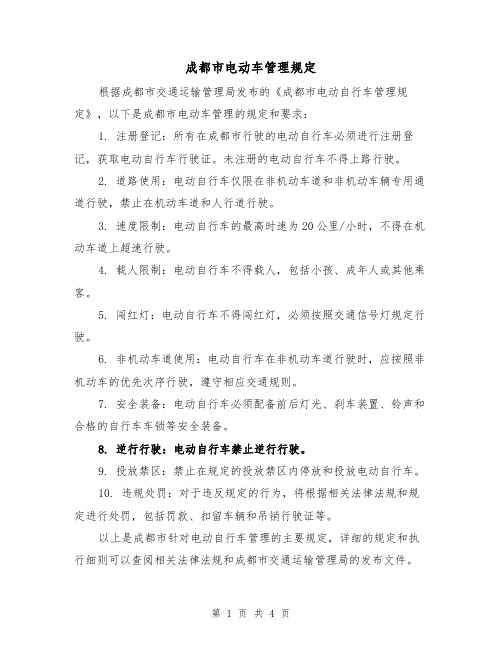 成都市电动车管理规定

根据成都市交通运输管理局发布的《成都市电动自行车管理规定》，以下是成都市电动车管理的规定和要求：

1. 注册登记：所有在成都市行驶的电动自行车必须进行注册登记，获取电动自行车行驶证。未注册的电动自行车不得上路行驶。

2. 道路使用：电动自行车仅限在非机动车道和非机动车辆专用通道行驶，禁止在机动车道和人行道行驶。

3. 速度限制：电动自行车的最高时速为20公里/小时，不得在机动车道上超速行驶。

4. 载人限制：电动自行车不得载人，包括小孩、成年人或其他乘客。

5. 闯红灯：电动自行车不得闯红灯，必须按照交通信号灯规定行驶。

6. 非机动车道使用：电动自行车在非机动车道行驶时，应按照非机动车的优先次序行驶，遵守相应交通规则。

7. 安全装备：电动自行车必须配备前后灯光、刹车装置、铃声和合格的自行车车锁等安全装备。

8. 逆行行驶：电动自行车禁止逆行行驶。

9. 投放禁区：禁止在规定的投放禁区内停放和投放电动自行车。

10. 违规处罚：对于违反规定的行为，将根据相关法律法规和规定进行处罚，包括罚款、扣留车辆和吊销行驶证等。

以上是成都市针对电动自行车管理的主要规定，详细的规定和执行细则可以查阅相关法律法规和成都市交通运输管理局的发布文件。

第 1 页 共 4 页